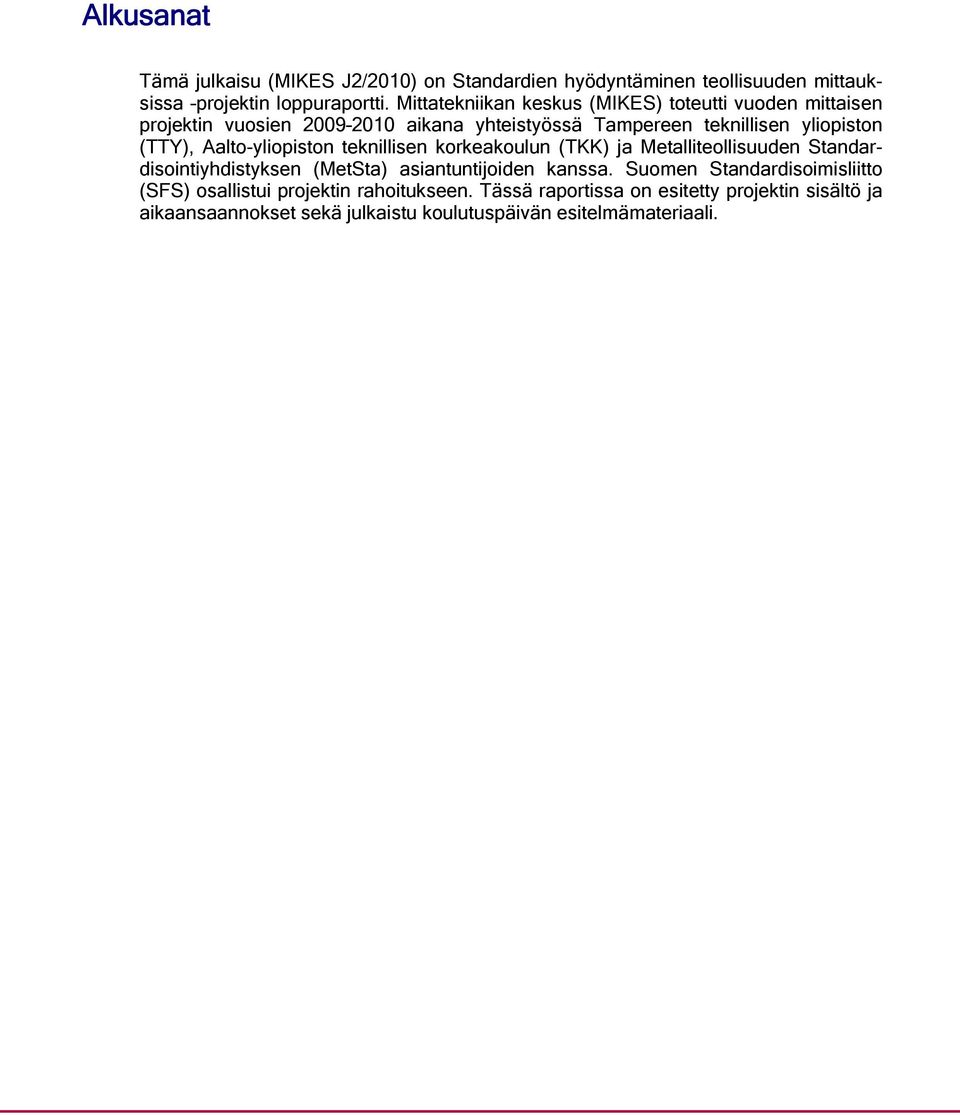 Alkusanat

Tämä julkaisu (MIKES J2/2010) on Standardien hyödyntäminen teollisuuden mittauksissa -projektin loppuraportti. Mittatekniikan keskus (MIKES) toteutti vuoden mittaisen projektin vuosien 2009-2010 aikana yhteistyössä Tampereen teknillisen yliopiston (TTY), Aalto-yliopiston teknillisen korkeakoulun (TKK) ja Metalliteollisuuden Standardisointiyhdistyksen (MetSta) asiantuntijoiden kanssa. Suomen Standardisoimisliitto (SFS) osallistui projektin rahoitukseen. Tässä raportissa on esitetty projektin sisältö ja aikaansaannokset sekä julkaistu koulutuspäivän esitelmämateriaali.